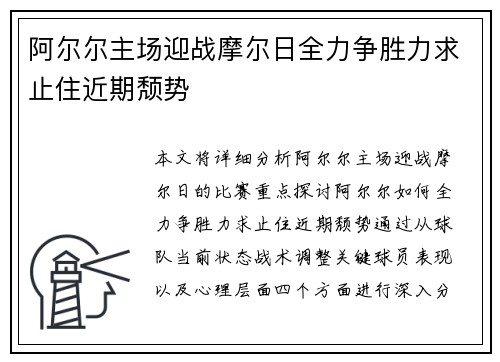 阿尔尔主场迎战摩尔日全力争胜力求止住近期颓势

本文将详细分析阿尔尔主场迎战摩尔日的比赛重点探讨阿尔尔如何全力争胜力求止住近期颓势通过从球队当前状态战术调整关键球员表现以及心理层面四个方面进行深入分